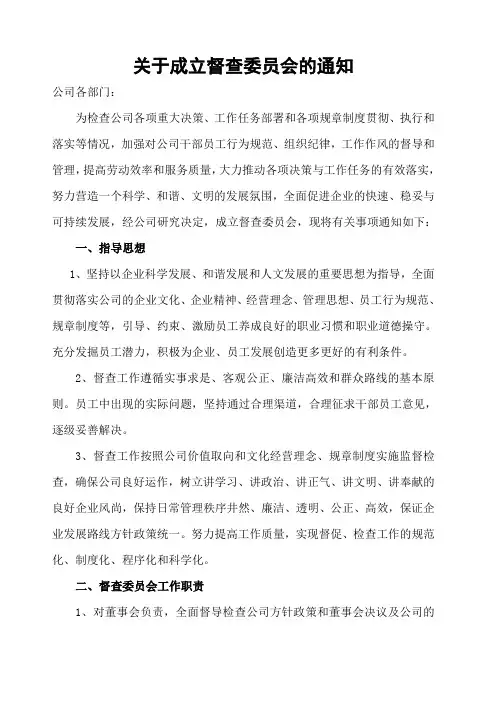 关于成立督查委员会的通知

公司各部门：

为检查公司各项重大决策、工作任务部署和各项规章制度贯彻、执行和落实等情况，加强对公司干部员工行为规范、组织纪律，工作作风的督导和管理，提高劳动效率和服务质量，大力推动各项决策与工作任务的有效落实，努力营造一个科学、和谐、文明的发展氛围，全面促进企业的快速、稳妥与可持续发展，经公司研究决定，成立督查委员会，现将有关事项通知如下：

一、指导思想

1、坚持以企业科学发展、和谐发展和人文发展的重要思想为指导，全面贯彻落实公司的企业文化、企业精神、经营理念、管理思想、员工行为规范、规章制度等，引导、约束、激励员工养成良好的职业习惯和职业道德操守。充分发掘员工潜力，积极为企业、员工发展创造更多更好的有利条件。

2、督查工作遵循实事求是、客观公正、廉洁高效和群众路线的基本原则。员工中出现的实际问题，坚持通过合理渠道，合理征求干部员工意见，逐级妥善解决。

3、督查工作按照公司价值取向和文化经营理念、规章制度实施监督检查，确保公司良好运作，树立讲学习、讲政治、讲正气、讲文明、讲奉献的良好企业风尚，保持日常管理秩序井然、廉洁、透明、公正、高效，保证企业发展路线方针政策统一。努力提高工作质量，实现督促、检查工作的规范化、制度化、程序化和科学化。

二、督查委员会工作职责

1、对董事会负责，全面督导检查公司方针政策和董事会决议及公司的